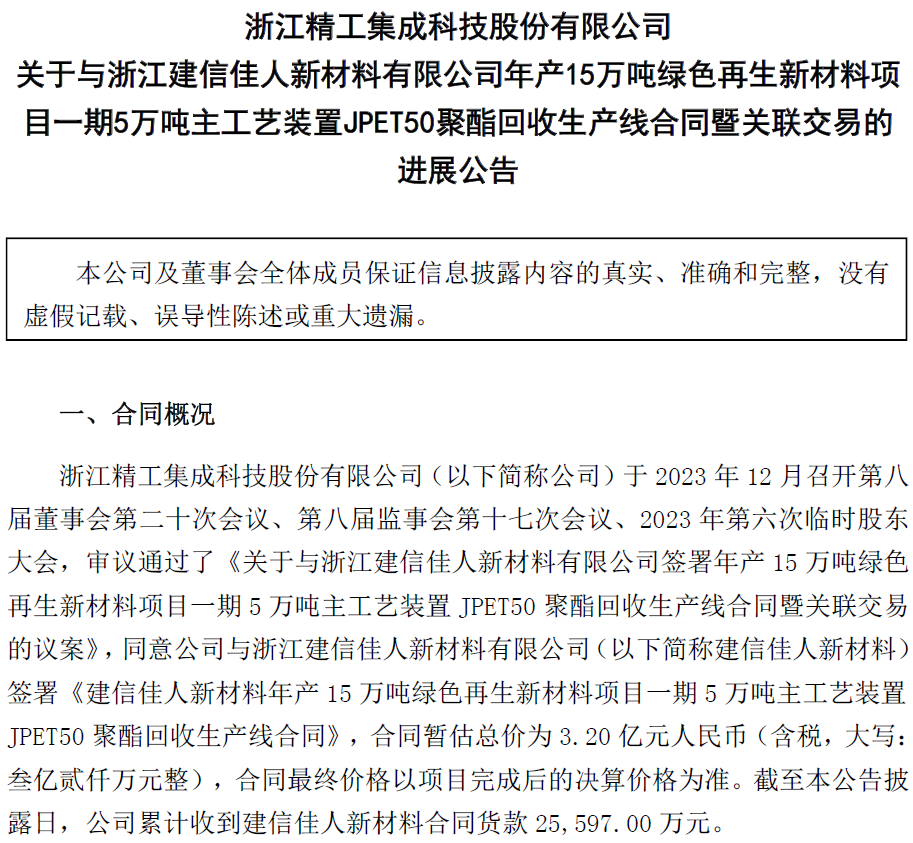 浙江精工集成科技股份有限公司
关于与浙江建信佳人新材料有限公司年产15万吨绿色再生新材料项目一期5万吨主工艺装置JPET50聚酯回收生产线合同暨关联交易的进展公告

本公司及董事会全体成员保证信息披露内容的真实、准确和完整，没有虚假记载、误导性陈述或重大遗漏。

一、合同概况

浙江精工集成科技股份有限公司（以下简称公司）于 2023 年 12 月召开第八届董事会第二十次会议、第八届监事会第十七次会议、2023 年第六次临时股东大会，审议通过了《关于与浙江建信佳人新材料有限公司签署年产 15 万吨绿色再生新材料项目一期 5 万吨主工艺装置 JPET50 聚酯回收生产线合同暨关联交易的议案》，同意公司与浙江建信佳人新材料有限公司（以下简称建信佳人新材料）签署《建信佳人新材料年产 15 万吨绿色再生新材料项目一期 5 万吨主工艺装置 JPET50 聚酯回收生产线合同》，合同暂估总价为 3.20 亿元人民币（含税，大写：叁亿贰仟万元整），合同最终价格以项目完成后的决算价格为准。截至本公告披露日，公司累计收到建信佳人新材料合同货款 25,597.00 万元。